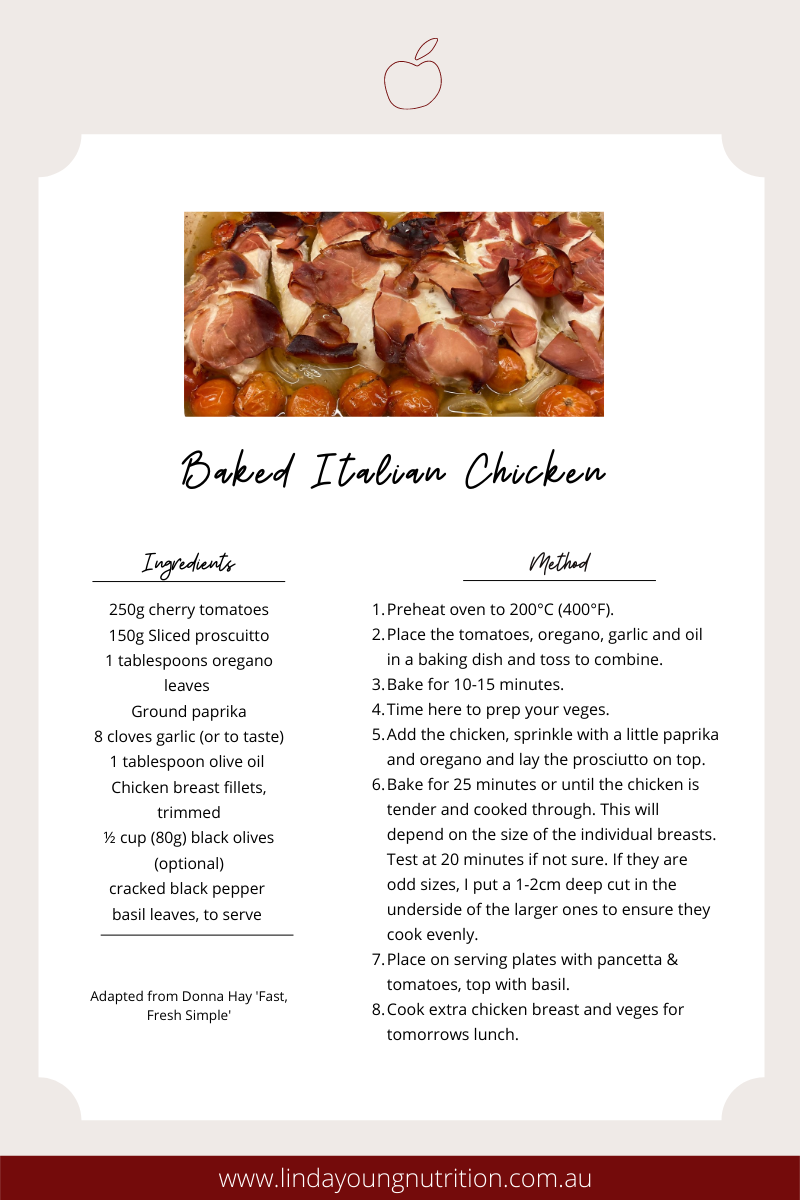 Baked Italian Chicken

Ingredients

250g cherry tomatoes
150g Sliced proscuitto
1 tablespoons oregano leaves
Ground paprika
8 cloves garlic (or to taste)
1 tablespoon olive oil
Chicken breast fillets, trimmed
½ cup (80g) black olives (optional)
cracked black pepper
basil leaves, to serve

Adapted from Donna Hay 'Fast, Fresh Simple'

Method

1. Preheat oven to 200°C (400°F).
2. Place the tomatoes, oregano, garlic and oil in a baking dish and toss to combine.
3. Bake for 10-15 minutes.
4. Time here to prep your veges.
5. Add the chicken, sprinkle with a little paprika and oregano and lay the prosciutto on top.
6. Bake for 25 minutes or until the chicken is tender and cooked through. This will depend on the size of the individual breasts. Test at 20 minutes if not sure. If they are odd sizes, I put a 1-2cm deep cut in the underside of the larger ones to ensure they cook evenly.
7. Place on serving plates with pancetta & tomatoes, top with basil.
8. Cook extra chicken breast and veges for tomorrows lunch.

www.lindayoungnutrition.com.au